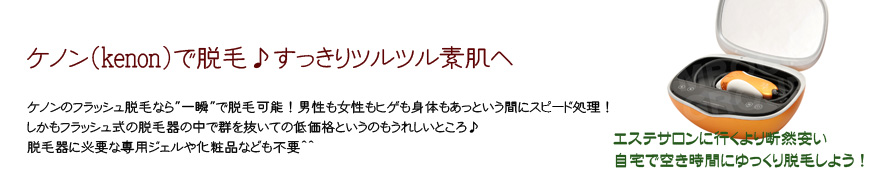 ケノン(kenon)で脱毛♪すっきりツルツル素肌へ

ケノンのフラッシュ脱毛なら"一瞬"で脱毛可能!男性も女性もヒゲも身体もあっという間にスピード処理!
しかもフラッシュ式の脱毛器の中で群を抜いての低価格というのもうれしいところ♪
脱毛器に必要な専用ジェルや化粧品なども不要^^

エステサロンに行くより断然安い
自宅で空き時間にゆっくり脱毛しよう!